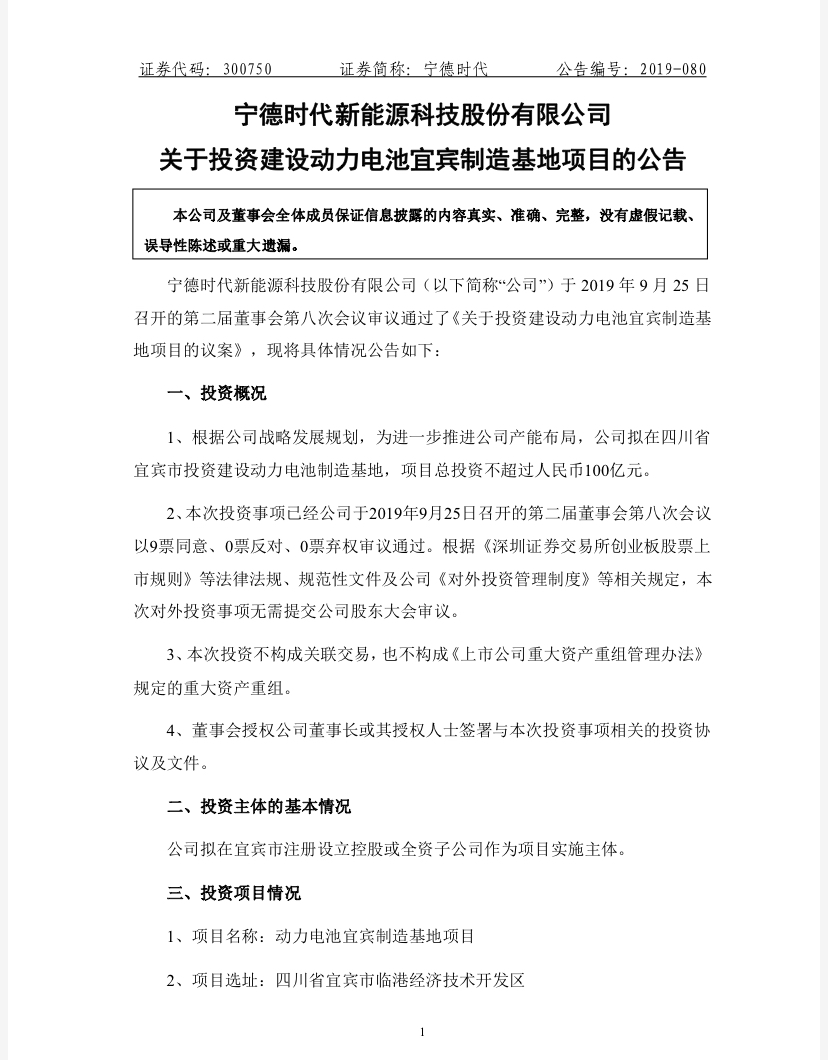 证券代码：300750　　　　证券简称：宁德时代　　　　公告编号：2019-080

宁德时代新能源科技股份有限公司
关于投资建设动力电池宜宾制造基地项目的公告

本公司及董事会全体成员保证信息披露的内容真实、准确、完整，没有虚假记载、误导性陈述或重大遗漏。

宁德时代新能源科技股份有限公司（以下简称“公司”）于 2019 年 9 月 25 日召开的第二届董事会第八次会议审议通过了《关于投资建设动力电池宜宾制造基地项目的议案》，现将具体情况公告如下：

一、投资概况

1、根据公司战略发展规划，为进一步推进公司产能布局，公司拟在四川省宜宾市投资建设动力电池制造基地，项目总投资不超过人民币100亿元。

2、本次投资事项已经公司于2019年9月25日召开的第二届董事会第八次会议以9票同意、0票反对、0票弃权审议通过。根据《深圳证券交易所创业板股票上市规则》等法律法规、规范性文件及公司《对外投资管理制度》等相关规定，本次对外投资事项无需提交公司股东大会审议。

3、本次投资不构成关联交易，也不构成《上市公司重大资产重组管理办法》规定的重大资产重组。

4、董事会授权公司董事长或其授权人士签署与本次投资事项相关的投资协议及文件。

二、投资主体的基本情况

公司拟在宜宾市注册设立控股或全资子公司作为项目实施主体。

三、投资项目情况

1、项目名称：动力电池宜宾制造基地项目

2、项目选址：四川省宜宾市临港经济技术开发区

1